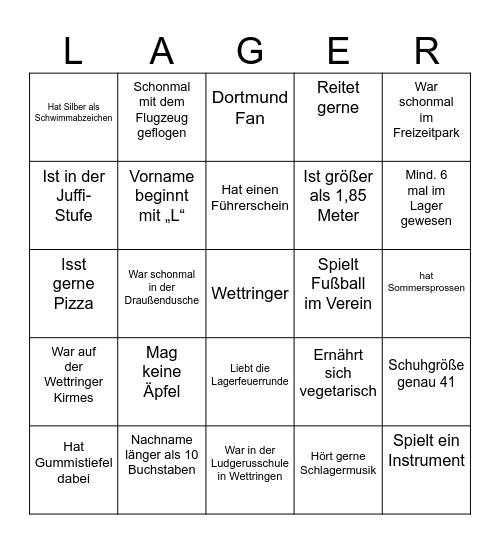 | L | A | G | E | R |
|---|---|---|---|---|
| Hat Silber als Schwimmabzeichen | Schonmal mit dem Flugzeug geflogen | Dortmund Fan | Reitet gerne | War schonmal im Freizeitpark |
| Ist in der Juffi-Stufe | Vorname beginnt mit „L“ | Hat einen Führerschein | Ist größer als 1,85 Meter | Mind. 6 mal im Lager gewesen |
| Isst gerne Pizza | War schonmal in der Draußendusche | Wettringer | Spielt Fußball im Verein | hat Sommersprossen |
| War auf der Wettringer Kirmes | Mag keine Äpfel | Liebt die Lagerfeuerrunde | Ernährt sich vegetarisch | Schuhgröße genau 41 |
| Hat Gummistiefel dabei | Nachname länger als 10 Buchstaben | War in der Ludgerusschule in Wettringen | Hört gerne Schlagermusik | Spielt ein Instrument |